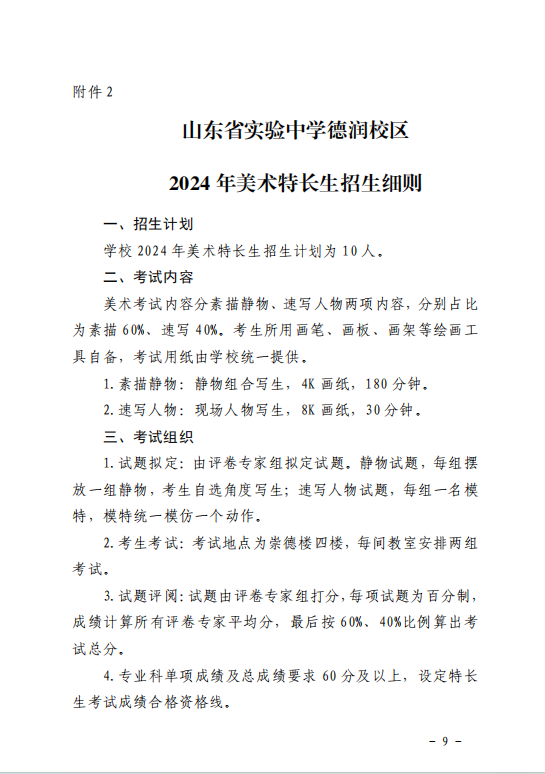 附件 2

山东省实验中学德润校区

2024 年美术特长生招生细则

一、招生计划

学校 2024 年美术特长生招生计划为 10 人。

二、考试内容

美术考试内容分素描静物、速写人物两项内容，分别占比为素描 60%、速写 40%。考生所用画笔、画板、画架等绘画工具自备，考试用纸由学校统一提供。

1. 素描静物：静物组合写生，4K 画纸，180 分钟。

2. 速写人物：现场人物写生，8K 画纸，30 分钟。

三、考试组织

1. 试题拟定：由评卷专家组拟定试题。静物试题，每组摆放一组静物，考生自选角度写生；速写人物试题，每组一名模特，模特统一模仿一个动作。

2. 考生考试：考试地点为崇德楼四楼，每间教室安排两组考试。

3. 试题评阅：试题由评卷专家组打分，每项试题为百分制，成绩计算所有评卷专家平均分，最后按 60%、40%比例算出考试总分。

4. 专业科单项成绩及总成绩要求 60 分及以上，设定特长生考试成绩合格资格线。

- 9 -